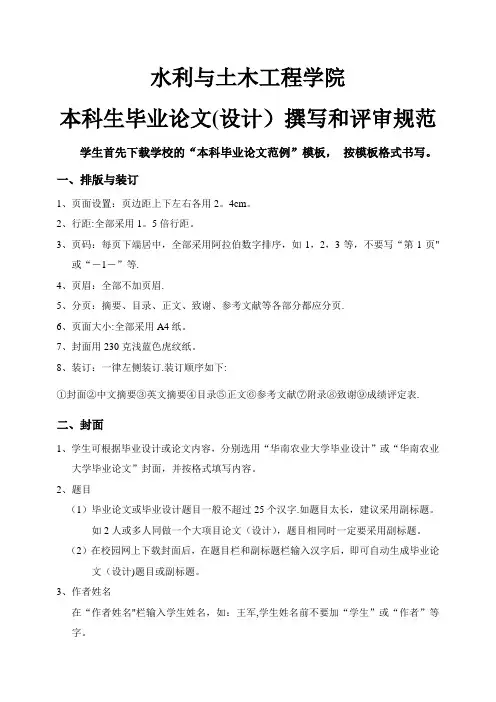 水利与土木工程学院

本科生毕业论文(设计）撰写和评审规范

学生首先下载学校的“本科毕业论文范例”模板， 按模板格式书写。

一、排版与装订

1、页面设置：页边距上下左右各用 2。4cm。

2、行距:全部采用 1。5 倍行距。

3、页码：每页下端居中，全部采用阿拉伯数字排序，如 1，2，3 等，不要写“第 1 页"或“－1－”等.

4、页眉：全部不加页眉.

5、分页：摘要、目录、正文、致谢、参考文献等各部分都应分页.

6、页面大小:全部采用 A4 纸。

7、封面用 230 克浅蓝色虎纹纸。

8、装订：一律左侧装订.装订顺序如下:

①封面②中文摘要③英文摘要④目录⑤正文⑥参考文献⑦附录⑧致谢⑨成绩评定表.

二、封面

1、学生可根据毕业设计或论文内容，分别选用“华南农业大学毕业设计”或“华南农业大学毕业论文”封面，并按格式填写内容。

2、题目

（1）毕业论文或毕业设计题目一般不超过 25 个汉字.如题目太长，建议采用副标题。如 2 人或多人同做一个大项目论文（设计），题目相同时一定要采用副标题。

（2）在校园网上下载封面后，在题目栏和副标题栏输入汉字后，即可自动生成毕业论文（设计)题目或副标题。

3、作者姓名

在“作者姓名"栏输入学生姓名，如：王军,学生姓名前不要加“学生”或“作者”等字。